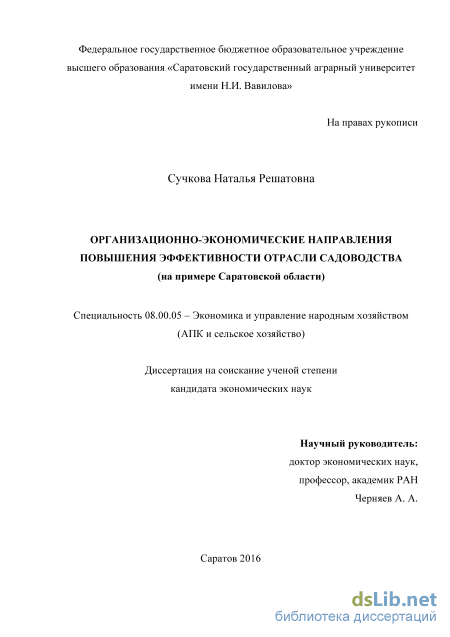 Федеральное государственное бюджетное образовательное учреждение высшего образования «Саратовский государственный аграрный университет имени Н.И. Вавилова»

На правах рукописи

Сучкова Наталья Решатовна

ОРГАНИЗАЦИОННО-ЭКОНОМИЧЕСКИЕ НАПРАВЛЕНИЯ ПОВЫШЕНИЯ ЭФФЕКТИВНОСТИ ОТРАСЛИ САДОВОДСТВА
(на примере Саратовской области)

Специальность 08.00.05 – Экономика и управление народным хозяйством (АПК и сельское хозяйство)

Диссертация на соискание ученой степени кандидата экономических наук

Научный руководитель:
доктор экономических наук,
профессор, академик РАН
Черняев А. А.

Саратов 2016

dsLib.net
библиотека диссертаций